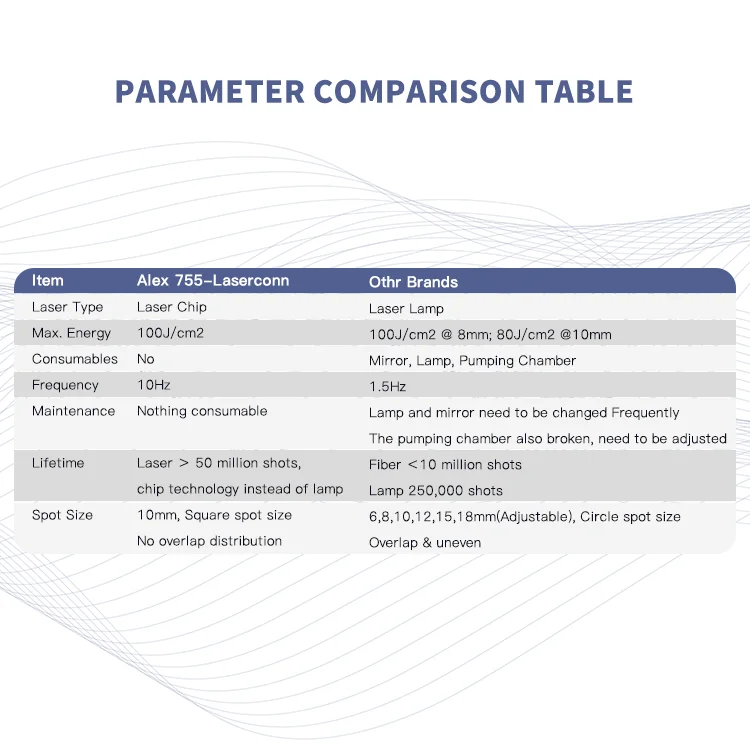 PARAMETER COMPARISON TABLE

| Item | Alex 755-Laserconn | Othr Brands |
|---|---|---|
| Laser Type | Laser Chip | Laser Lamp |
| Max. Energy | 100J/cm2 | 100J/cm2 @ 8mm; 80J/cm2 @10mm |
| Consumables | No | Mirror, Lamp, Pumping Chamber |
| Frequency | 10Hz | 1.5Hz |
| Maintenance | Nothing consumable | Lamp and mirror need to be changed Frequently The pumping chamber also broken, need to be adjusted |
| Lifetime | Laser > 50 million shots, chip technology instead of lamp | Fiber <10 million shots Lamp 250,000 shots |
| Spot Size | 10mm, Square spot size No overlap distribution | 6,8,10,12,15,18mm(Adjustable), Circle spot size Overlap & uneven |